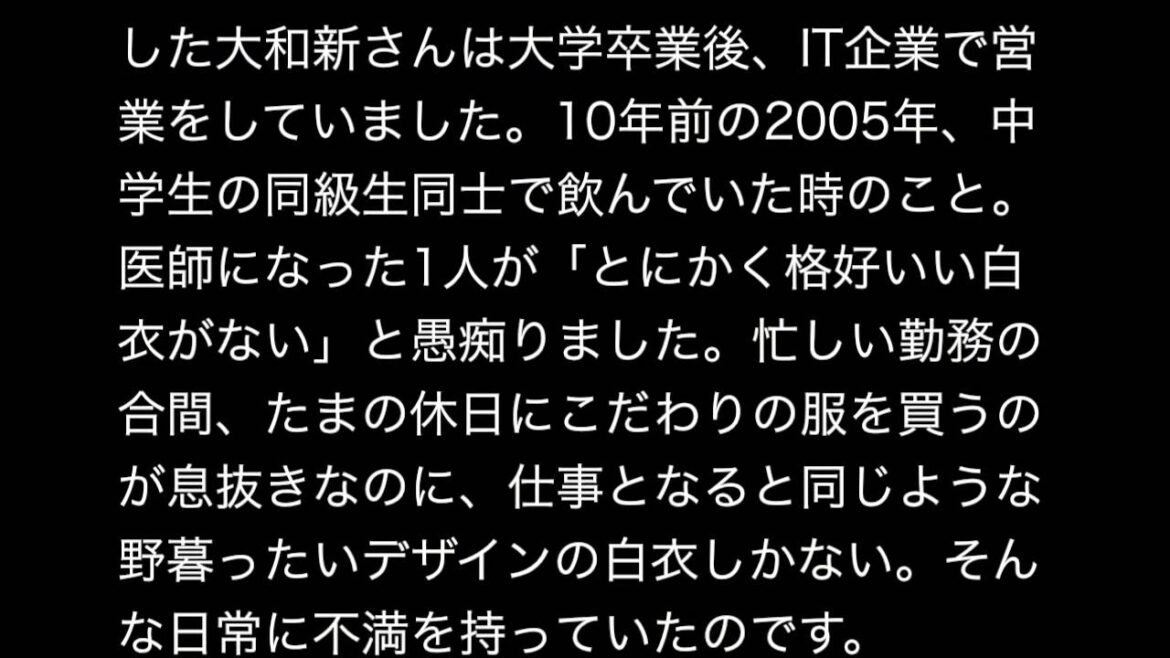 した大和新さんは大学卒業後、IT企業で営業をしていました。10年前の2005年、中学生の同級生同士で飲んでいた時のこと。医師になった1人が「とにかく格好いい白衣がない」と愚痴りました。忙しい勤務の合間、たまの休日にこだわりの服を買うのが息抜きなのに、仕事となると同じような野暮ったいデザインの白衣しかない。そんな日常に不満を持っていたのです。